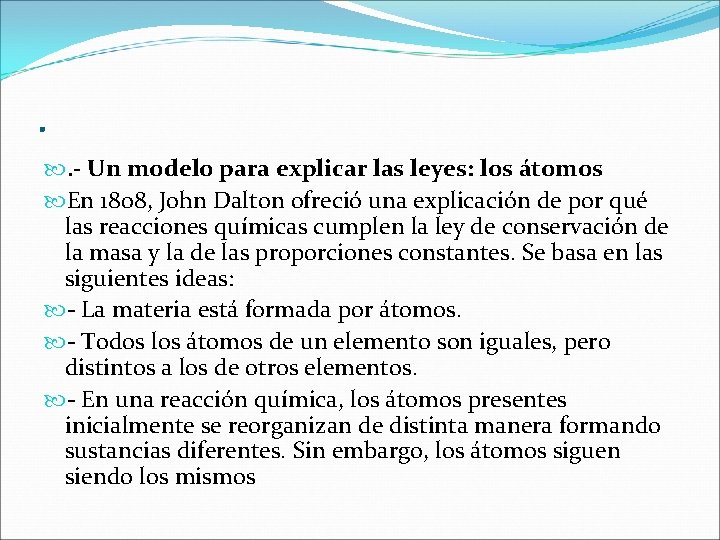 .

.- Un modelo para explicar las leyes: los átomos

En 1808, John Dalton ofreció una explicación de por qué las reacciones químicas cumplen la ley de conservación de la masa y la de las proporciones constantes. Se basa en las siguientes ideas:

- La materia está formada por átomos.

- Todos los átomos de un elemento son iguales, pero distintos a los de otros elementos.

- En una reacción química, los átomos presentes inicialmente se reorganizan de distinta manera formando sustancias diferentes. Sin embargo, los átomos siguen siendo los mismos